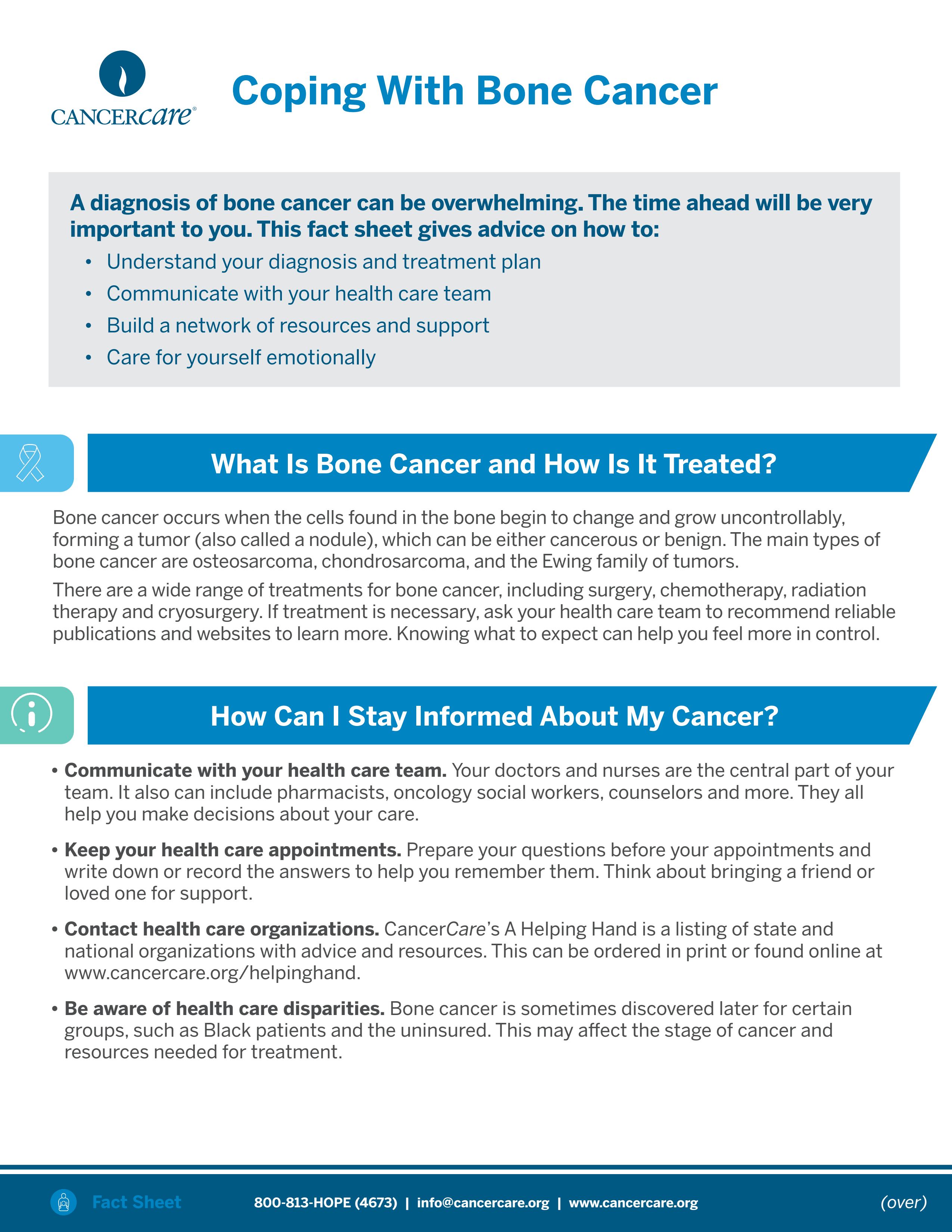 CANCERcare®

Coping With Bone Cancer

A diagnosis of bone cancer can be overwhelming. The time ahead will be very important to you. This fact sheet gives advice on how to:

• Understand your diagnosis and treatment plan
• Communicate with your health care team
• Build a network of resources and support
• Care for yourself emotionally

What Is Bone Cancer and How Is It Treated?

Bone cancer occurs when the cells found in the bone begin to change and grow uncontrollably, forming a tumor (also called a nodule), which can be either cancerous or benign. The main types of bone cancer are osteosarcoma, chondrosarcoma, and the Ewing family of tumors.

There are a wide range of treatments for bone cancer, including surgery, chemotherapy, radiation therapy and cryosurgery. If treatment is necessary, ask your health care team to recommend reliable publications and websites to learn more. Knowing what to expect can help you feel more in control.

How Can I Stay Informed About My Cancer?

• Communicate with your health care team. Your doctors and nurses are the central part of your team. It also can include pharmacists, oncology social workers, counselors and more. They all help you make decisions about your care.

• Keep your health care appointments. Prepare your questions before your appointments and write down or record the answers to help you remember them. Think about bringing a friend or loved one for support.

• Contact health care organizations. CancerCare's A Helping Hand is a listing of state and national organizations with advice and resources. This can be ordered in print or found online at www.cancercare.org/helpinghand.

• Be aware of health care disparities. Bone cancer is sometimes discovered later for certain groups, such as Black patients and the uninsured. This may affect the stage of cancer and resources needed for treatment.

Fact Sheet 800-813-HOPE (4673) | info@cancercare.org | www.cancercare.org (over)